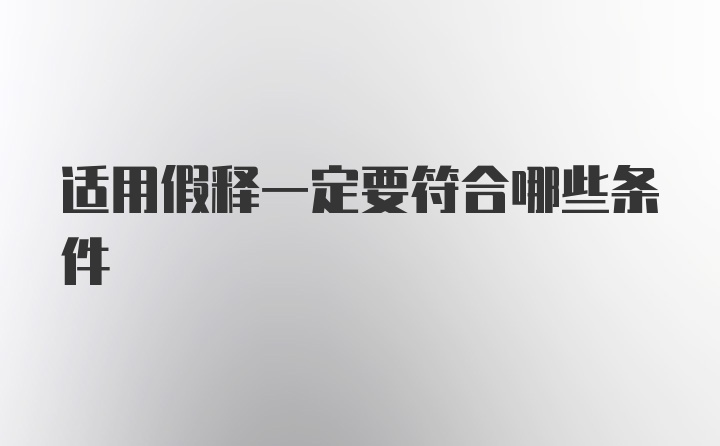 适用假释一定要符合哪些条件